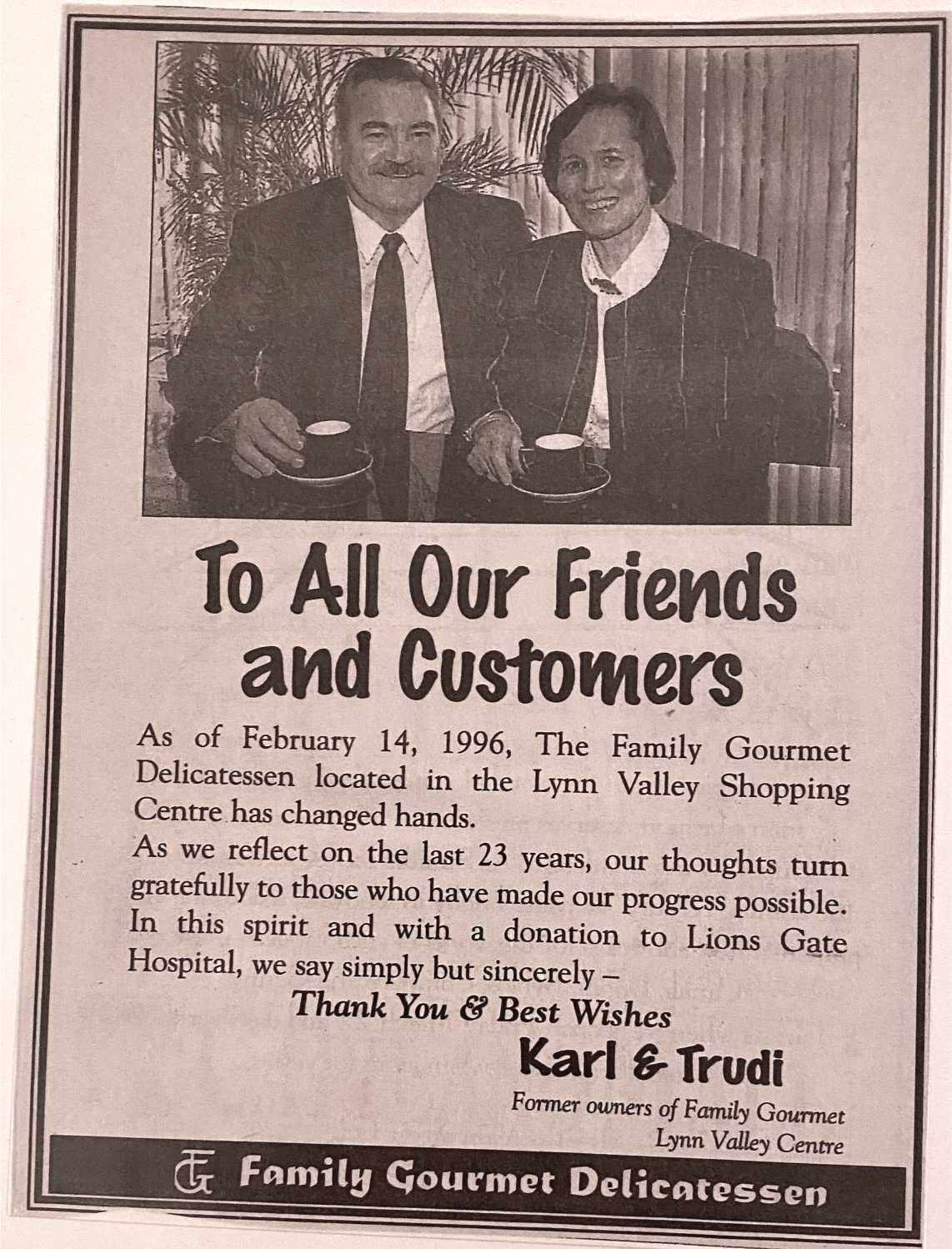 To All Our Friends and Customers

As of February 14, 1996, The Family Gourmet Delicatessen located in the Lynn Valley Shopping Centre has changed hands.

As we reflect on the last 23 years, our thoughts turn gratefully to those who have made our progress possible. In this spirit and with a donation to Lions Gate Hospital, we say simply but sincerely –

Thank You & Best Wishes

Karl & Trudi

Former owners of Family Gourmet
Lynn Valley Centre

FG Family Gourmet Delicatessen